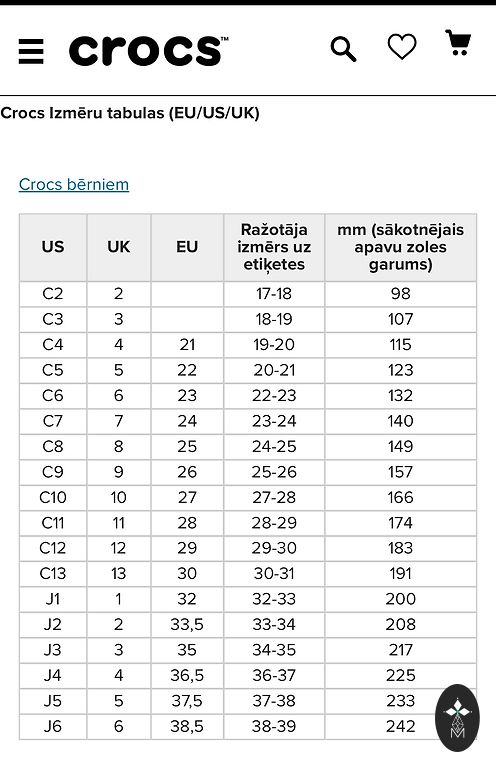 crocs™

Crocs Izmēru tabulas (EU/US/UK)

Crocs bērniem

| US | UK | EU | Ražotāja izmērs uz etiķetes | mm (sākotnējais apavu zoles garums) |
|---|---|---|---|---|
| C2 | 2 | | 17-18 | 98 |
| C3 | 3 | | 18-19 | 107 |
| C4 | 4 | 21 | 19-20 | 115 |
| C5 | 5 | 22 | 20-21 | 123 |
| C6 | 6 | 23 | 22-23 | 132 |
| C7 | 7 | 24 | 23-24 | 140 |
| C8 | 8 | 25 | 24-25 | 149 |
| C9 | 9 | 26 | 25-26 | 157 |
| C10 | 10 | 27 | 27-28 | 166 |
| C11 | 11 | 28 | 28-29 | 174 |
| C12 | 12 | 29 | 29-30 | 183 |
| C13 | 13 | 30 | 30-31 | 191 |
| J1 | 1 | 32 | 32-33 | 200 |
| J2 | 2 | 33,5 | 33-34 | 208 |
| J3 | 3 | 35 | 34-35 | 217 |
| J4 | 4 | 36,5 | 36-37 | 225 |
| J5 | 5 | 37,5 | 37-38 | 233 |
| J6 | 6 | 38,5 | 38-39 | 242 |